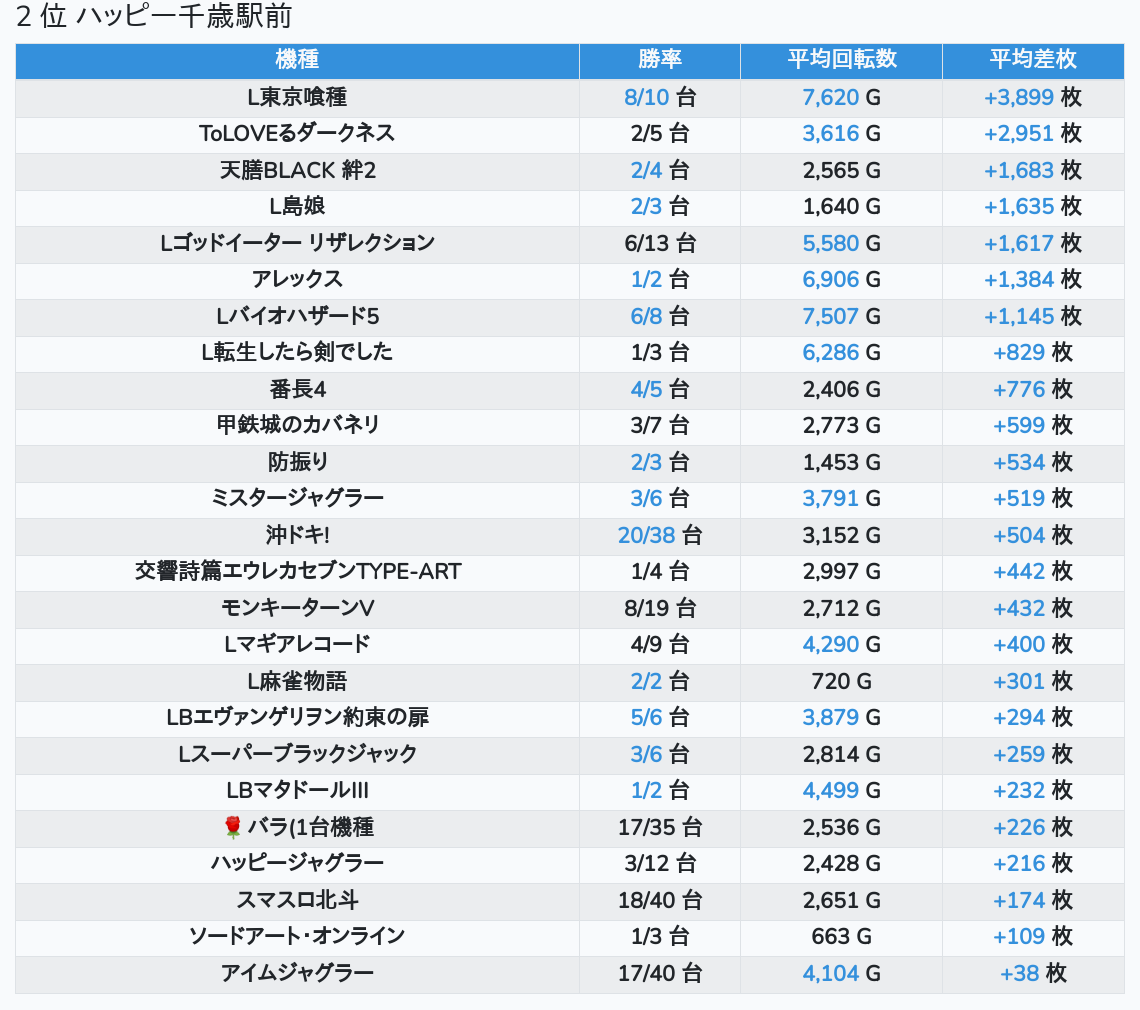 2 位 ハッピー千歳駅前

| 機種 | 勝率 | 平均回転数 | 平均差枚 |
|---|---|---|---|
| L東京喰種 | 8/10 台 | 7,620 G | +3,899 枚 |
| ToLOVEるダークネス | 2/5 台 | 3,616 G | +2,951 枚 |
| 天膳BLACK 絆2 | 2/4 台 | 2,565 G | +1,683 枚 |
| L島娘 | 2/3 台 | 1,640 G | +1,635 枚 |
| Lゴッドイーター リザレクション | 6/13 台 | 5,580 G | +1,617 枚 |
| アレックス | 1/2 台 | 6,906 G | +1,384 枚 |
| Lバイオハザード5 | 6/8 台 | 7,507 G | +1,145 枚 |
| L転生したら剣でした | 1/3 台 | 6,286 G | +829 枚 |
| 番長4 | 4/5 台 | 2,406 G | +776 枚 |
| 甲鉄城のカバネリ | 3/7 台 | 2,773 G | +599 枚 |
| 防振り | 2/3 台 | 1,453 G | +534 枚 |
| ミスタージャグラー | 3/6 台 | 3,791 G | +519 枚 |
| 沖ドキ! | 20/38 台 | 3,152 G | +504 枚 |
| 交響詩篇エウレカセブンTYPE-ART | 1/4 台 | 2,997 G | +442 枚 |
| モンキーターンV | 8/19 台 | 2,712 G | +432 枚 |
| Lマギアレコード | 4/9 台 | 4,290 G | +400 枚 |
| L麻雀物語 | 2/2 台 | 720 G | +301 枚 |
| LBエヴァンゲリヲン約束の扉 | 5/6 台 | 3,879 G | +294 枚 |
| Lスーパーブラックジャック | 3/6 台 | 2,814 G | +259 枚 |
| LBマタドールIII | 1/2 台 | 4,499 G | +232 枚 |
| 🌹 バラ(1台機種 | 17/35 台 | 2,536 G | +226 枚 |
| ハッピージャグラー | 3/12 台 | 2,428 G | +216 枚 |
| スマスロ北斗 | 18/40 台 | 2,651 G | +174 枚 |
| ソードアート･オンライン | 1/3 台 | 663 G | +109 枚 |
| アイムジャグラー | 17/40 台 | 4,104 G | +38 枚 |